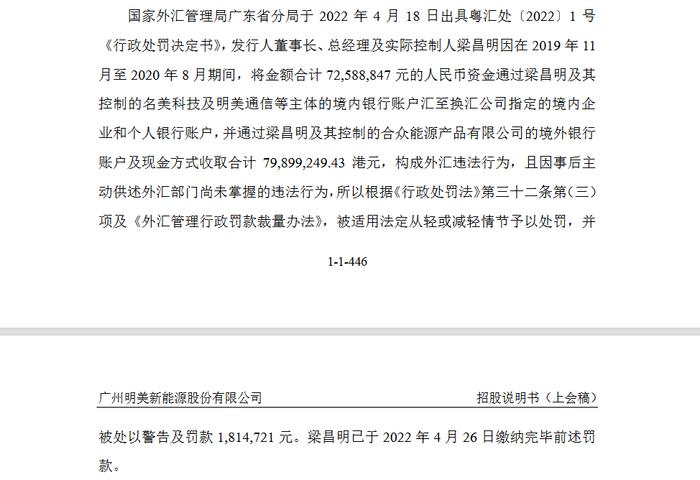 国家外汇管理局广东省分局于 2022 年 4 月 18 日出具粤汇处〔2022〕1 号《行政处罚决定书》，发行人董事长、总经理及实际控制人梁昌明因在 2019 年 11 月至 2020 年 8 月期间，将金额合计 72,588,847 元的人民币资金通过梁昌明及其控制的名美科技及明美通信等主体的境内银行账户汇至换汇公司指定的境内企业和个人银行账户，并通过梁昌明及其控制的合众能源产品有限公司的境外银行账户及现金方式收取合计 79,899,249.43 港元，构成外汇违法行为，且因事后主动供述外汇部门尚未掌握的违法行为，所以根据《行政处罚法》第三十二条第（三）项及《外汇管理行政罚款裁量办法》，被适用法定从轻或减轻情节予以处罚，并

1-1-446

广州明美新能源股份有限公司 招股说明书（上会稿）

被处以警告及罚款 1,814,721 元。梁昌明已于 2022 年 4 月 26 日缴纳完毕前述罚款。